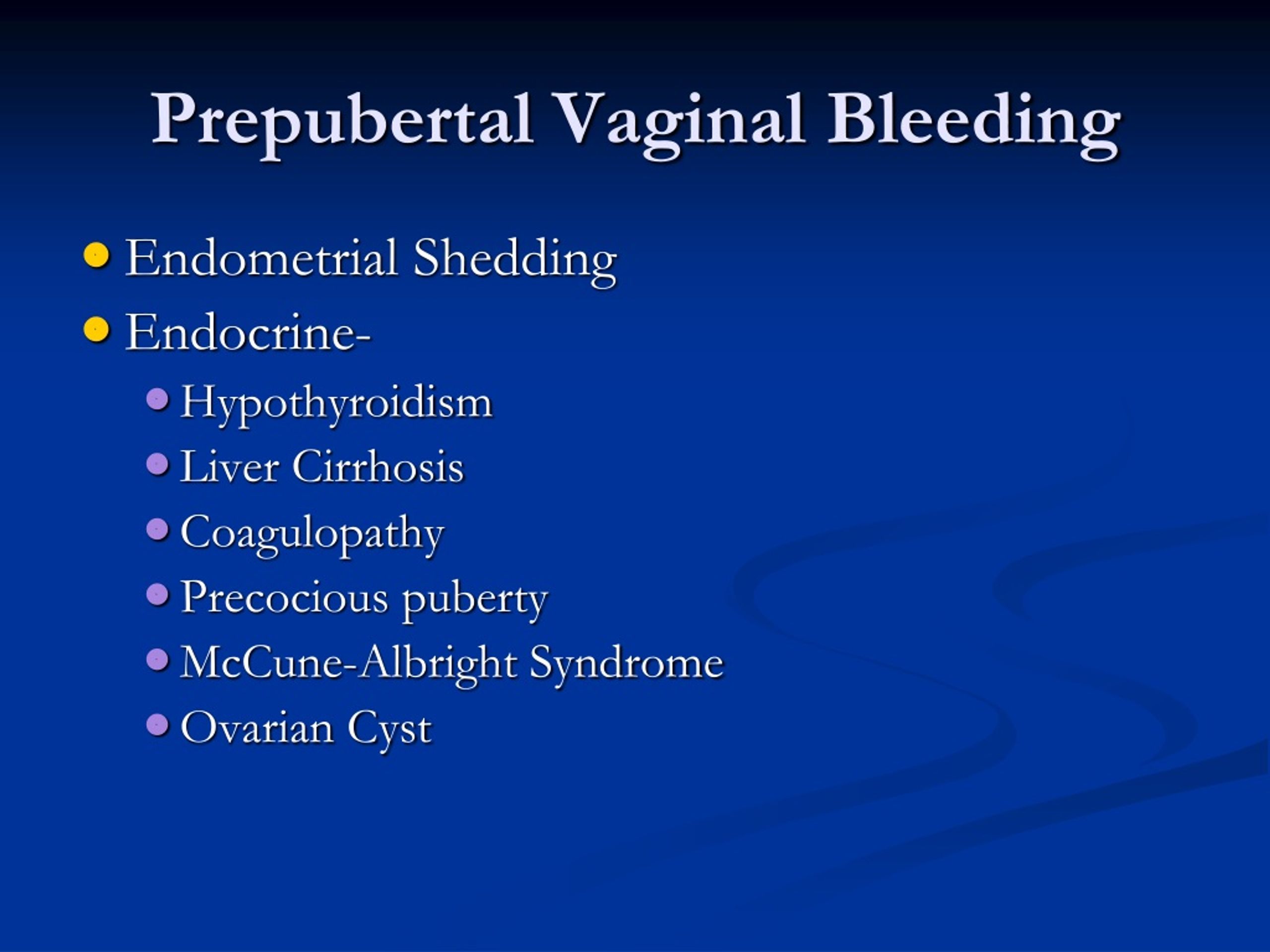 Prepubertal Vaginal Bleeding

- Endometrial Shedding
- Endocrine-
  - Hypothyroidism
  - Liver Cirrhosis
  - Coagulopathy
  - Precocious puberty
  - McCune-Albright Syndrome
  - Ovarian Cyst